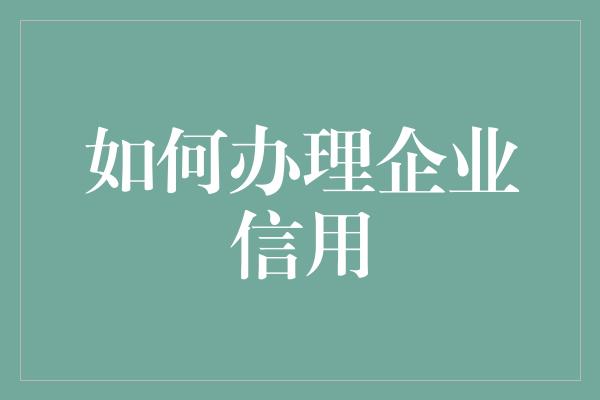 如何办理企业信用